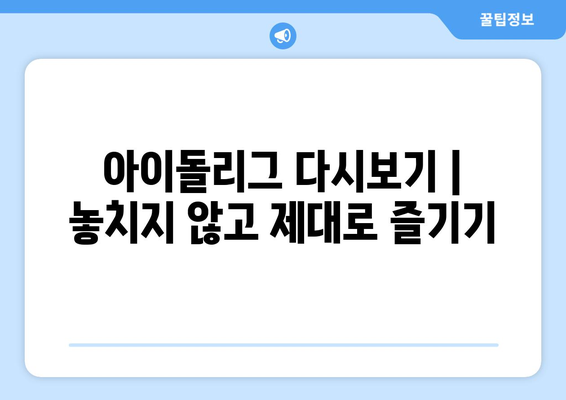 꿀팁정보

아이돌리그 다시보기 | 놓치지 않고 제대로 즐기기